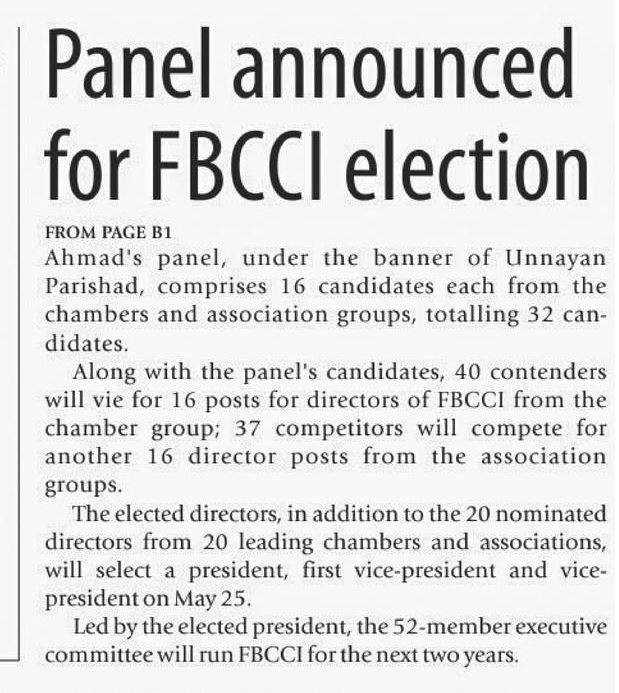 Panel announced for FBCCI election

FROM PAGE B1

Ahmad's panel, under the banner of Unnayan Parishad, comprises 16 candidates each from the chambers and association groups, totalling 32 candidates.

Along with the panel's candidates, 40 contenders will vie for 16 posts for directors of FBCCI from the chamber group; 37 competitors will compete for another 16 director posts from the association groups.

The elected directors, in addition to the 20 nominated directors from 20 leading chambers and associations, will select a president, first vice-president and vice-president on May 25.

Led by the elected president, the 52-member executive committee will run FBCCI for the next two years.